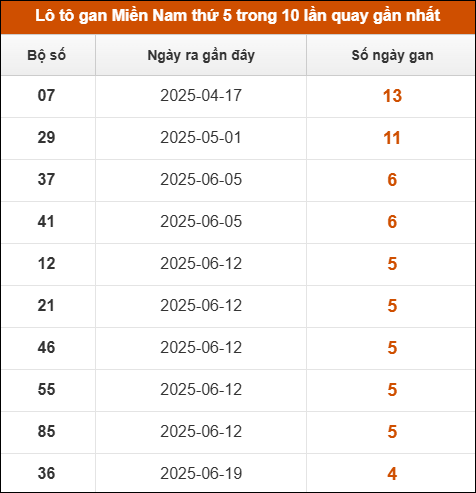 Lô tô gan Miền Nam thứ 5 trong 10 lần quay gần nhất

| Bộ số | Ngày ra gần đây | Số ngày gan |
|---|---|---|
| 07 | 2025-04-17 | 13 |
| 29 | 2025-05-01 | 11 |
| 37 | 2025-06-05 | 6 |
| 41 | 2025-06-05 | 6 |
| 12 | 2025-06-12 | 5 |
| 21 | 2025-06-12 | 5 |
| 46 | 2025-06-12 | 5 |
| 55 | 2025-06-12 | 5 |
| 85 | 2025-06-12 | 5 |
| 36 | 2025-06-19 | 4 |